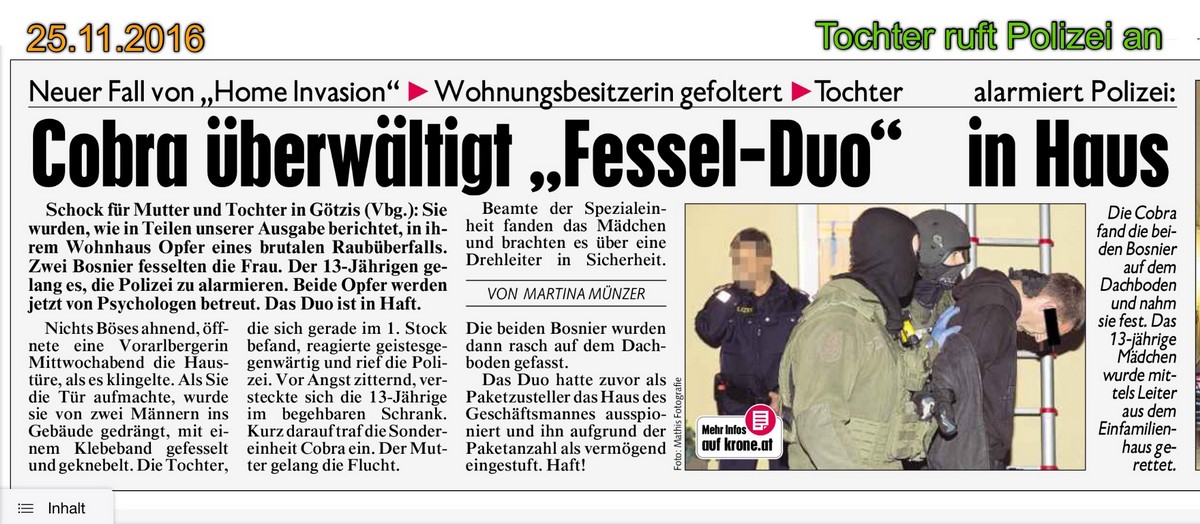 25.11.2016

Tochter ruft Polizei an

Neuer Fall von „Home Invasion“ ▶ Wohnungsbesitzerin gefoltert ▶ Tochter alarmiert Polizei:

Cobra überwältigt „Fessel-Duo“ in Haus

Schock für Mutter und Tochter in Götzis (Vbg.): Sie wurden, wie in Teilen unserer Ausgabe berichtet, in ihrem Wohnhaus Opfer eines brutalen Raubüberfalls. Zwei Bosnier fesselten die Frau. Der 13-Jährigen gelang es, die Polizei zu alarmieren. Beide Opfer werden jetzt von Psychologen betreut. Das Duo ist in Haft.

Nichts Böses ahnend, öffnete eine Vorarlbergerin Mittwochabend die Haustüre, als es klingelte. Als Sie die Tür aufmachte, wurde sie von zwei Männern ins Gebäude gedrängt, mit einem Klebeband gefesselt und geknebelt. Die Tochter, die sich gerade im 1. Stock befand, reagierte geistesgegenwärtig und rief die Polizei. Vor Angst zitternd, versteckte sich die 13-Jährige im begehbaren Schrank. Kurz darauf traf die Sondereinheit Cobra ein. Der Mutter gelang die Flucht.

Beamte der Spezialeinheit fanden das Mädchen und brachten es über eine Drehleiter in Sicherheit.

VON MARTINA MÜNZER

Die beiden Bosnier wurden dann rasch auf dem Dachboden gefasst.

Das Duo hatte zuvor als Paketzusteller das Haus des Geschäftsmannes ausspioniert und ihn aufgrund der Paketanzahl als vermögend eingestuft. Haft!

Foto: Mathis Fotografie

Mehr Infos auf krone.at

Die Cobra fand die beiden Bosnier auf dem Dachboden und nahm sie fest. Das 13-jährige Mädchen wurde mittels Leiter aus dem Einfamilienhaus gerettet.

Inhalt